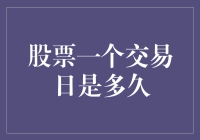 股票一个交易日是多久